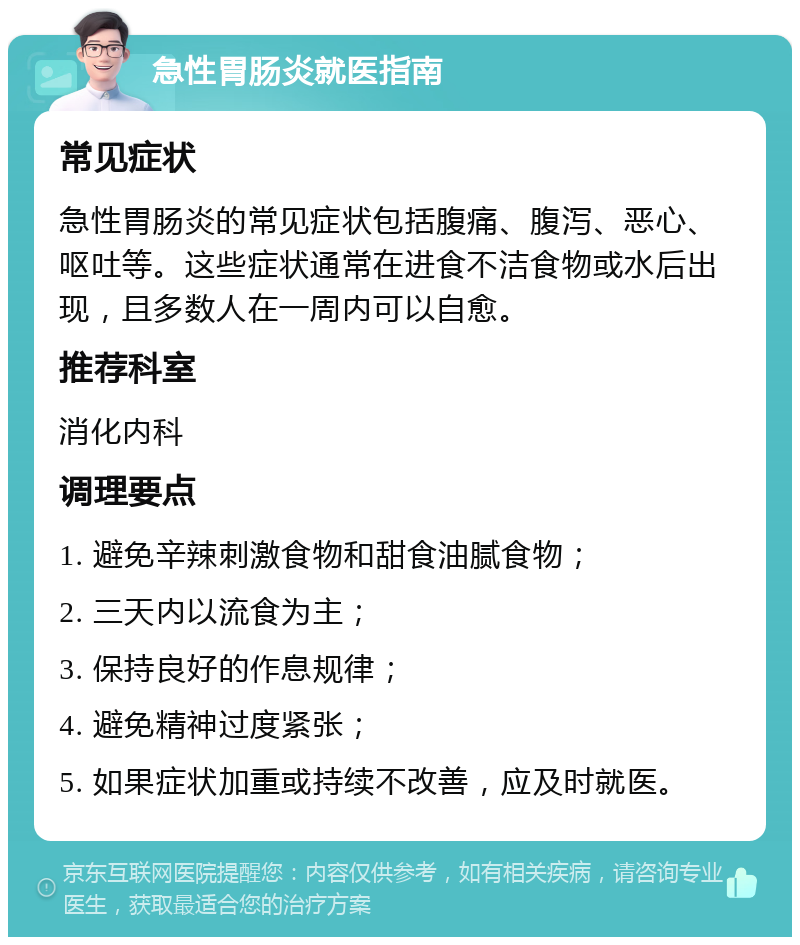 急性胃肠炎就医指南

常见症状

急性胃肠炎的常见症状包括腹痛、腹泻、恶心、呕吐等。这些症状通常在进食不洁食物或水后出现，且多数人在一周内可以自愈。

推荐科室

消化内科

调理要点

1. 避免辛辣刺激食物和甜食油腻食物；

2. 三天内以流食为主；

3. 保持良好的作息规律；

4. 避免精神过度紧张；

5. 如果症状加重或持续不改善，应及时就医。

京东互联网医院提醒您：内容仅供参考，如有相关疾病，请咨询专业医生，获取最适合您的治疗方案